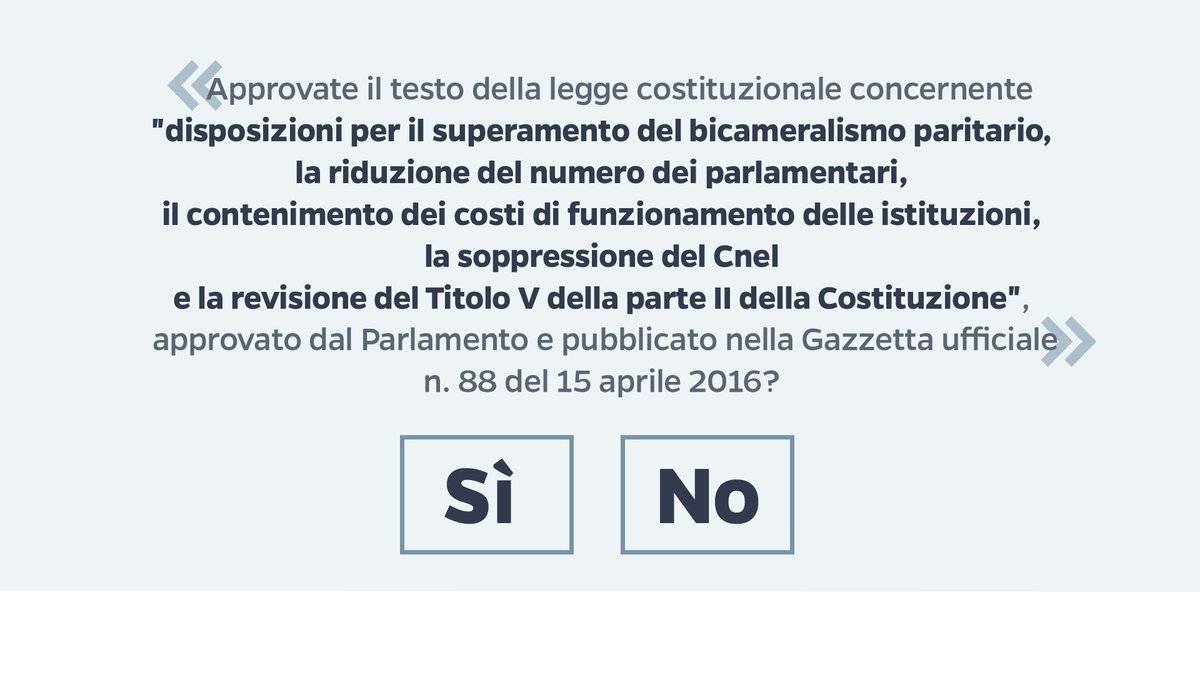 «Approvate il testo della legge costituzionale concernente "disposizioni per il superamento del bicameralismo paritario, la riduzione del numero dei parlamentari, il contenimento dei costi di funzionamento delle istituzioni, la soppressione del Cnel e la revisione del Titolo V della parte II della Costituzione", approvato dal Parlamento e pubblicato nella Gazzetta ufficiale n. 88 del 15 aprile 2016?»

Sì

No